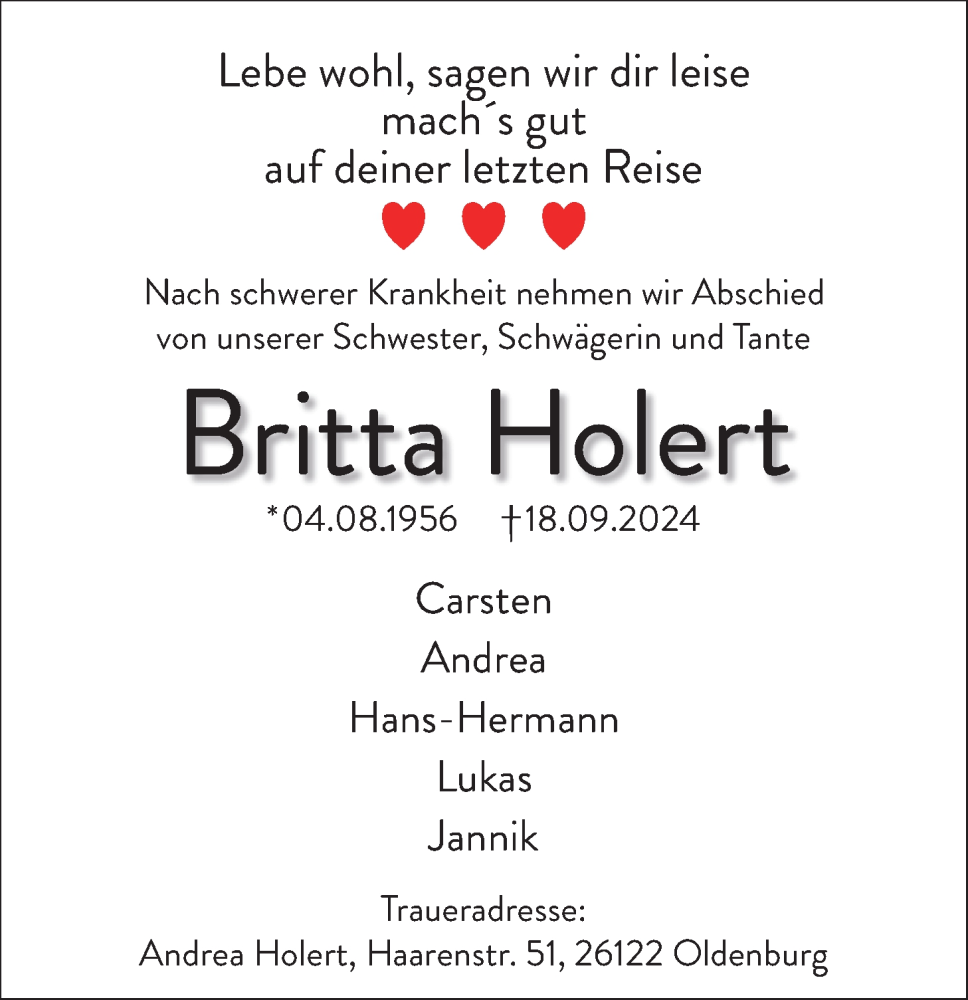 Lebe wohl, sagen wir dir leise
mach´s gut
auf deiner letzten Reise

Nach schwerer Krankheit nehmen wir Abschied von unserer Schwester, Schwägerin und Tante

Britta Holert

*04.08.1956 †18.09.2024

Carsten
Andrea
Hans-Hermann
Lukas
Jannik

Traueradresse:
Andrea Holert, Haarenstr. 51, 26122 Oldenburg